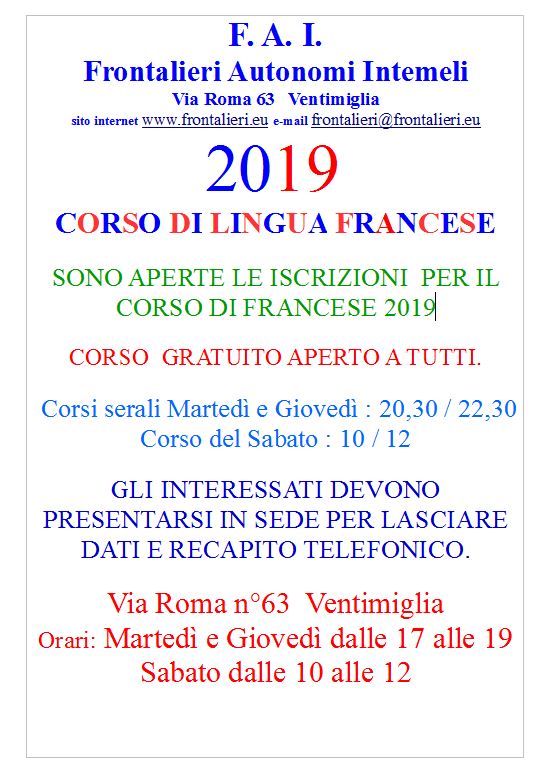 F. A. I.
Frontalieri Autonomi Intemeli
Via Roma 63 Ventimiglia
sito internet www.frontalieri.eu e-mail frontalieri@frontalieri.eu

2019

CORSO DI LINGUA FRANCESE

SONO APERTE LE ISCRIZIONI PER IL CORSO DI FRANCESE 2019

CORSO GRATUITO APERTO A TUTTI.

Corsi serali Martedì e Giovedì : 20,30 / 22,30
Corso del Sabato : 10 / 12

GLI INTERESSATI DEVONO PRESENTARSI IN SEDE PER LASCIARE DATI E RECAPITO TELEFONICO.

Via Roma n°63 Ventimiglia
Orari: Martedì e Giovedì dalle 17 alle 19
Sabato dalle 10 alle 12